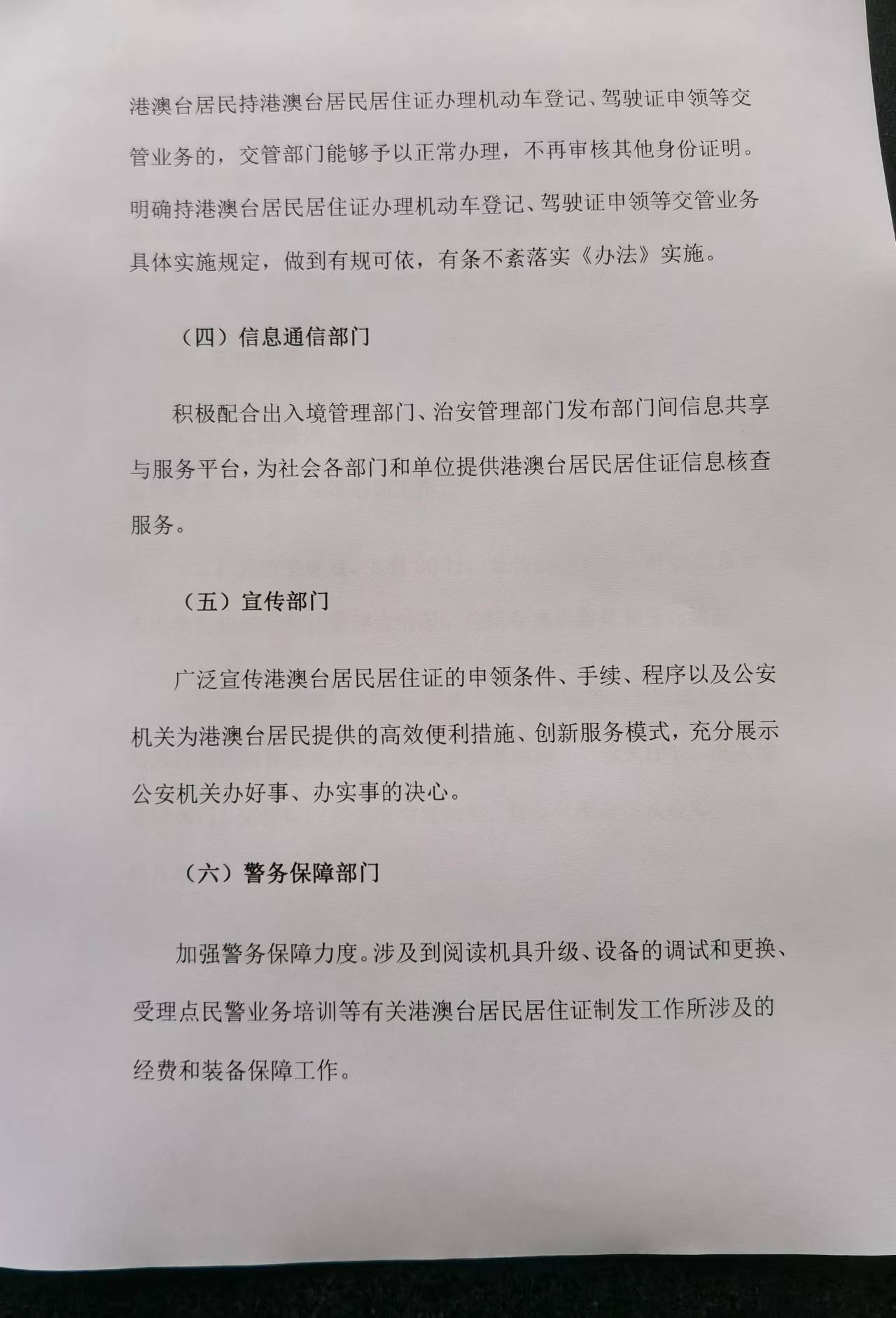 港澳台居民持港澳台居民居住证办理机动车登记、驾驶证申领等交管业务的，交管部门能够予以正常办理，不再审核其他身份证明。明确持港澳台居民居住证办理机动车登记、驾驶证申领等交管业务具体实施规定，做到有规可依，有条不紊落实《办法》实施。

（四）信息通信部门

积极配合出入境管理部门、治安管理部门发布部门间信息共享与服务平台，为社会各部门和单位提供港澳台居民居住证信息核查服务。

（五）宣传部门

广泛宣传港澳台居民居住证的申领条件、手续、程序以及公安机关为港澳台居民提供的高效便利措施、创新服务模式，充分展示公安机关办好事、办实事的决心。

（六）警务保障部门

加强警务保障力度。涉及到阅读机具升级、设备的调试和更换、受理点民警业务培训等有关港澳台居民居住证制发工作所涉及的经费和装备保障工作。